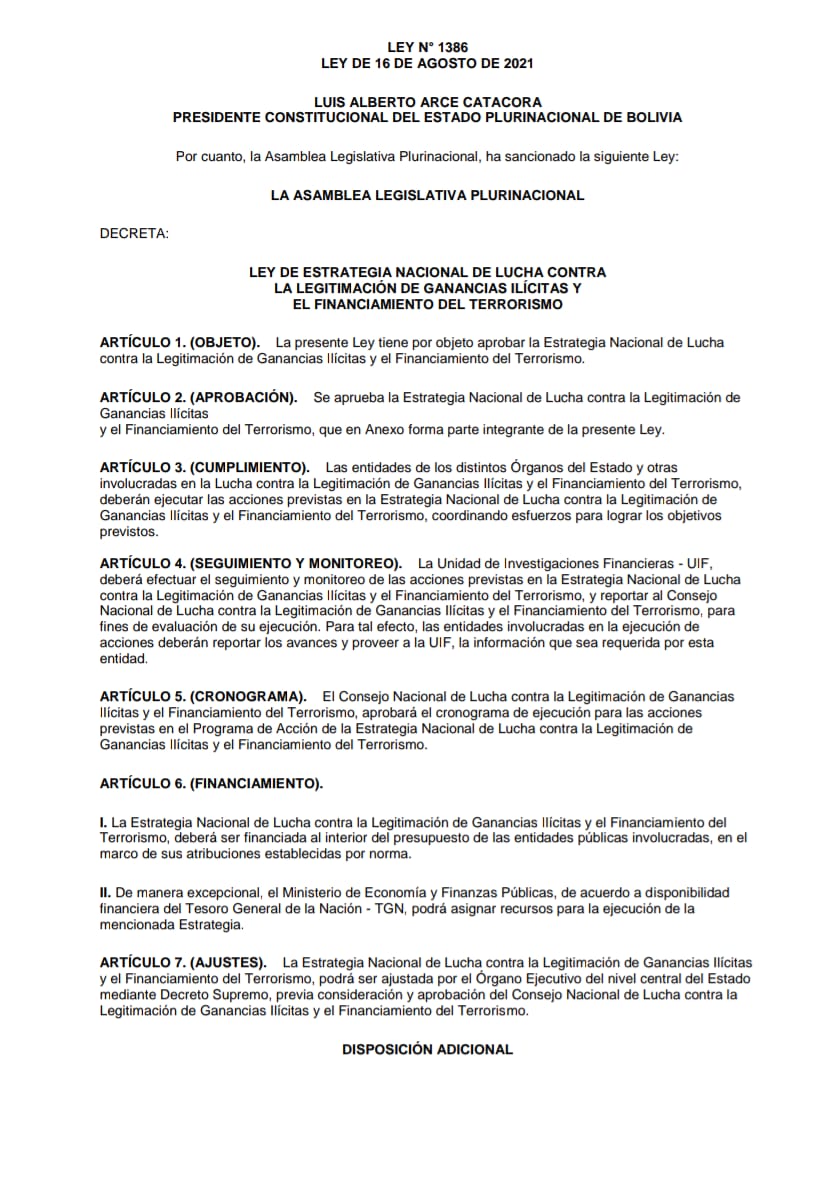 LEY N° 1386
LEY DE 16 DE AGOSTO DE 2021

LUIS ALBERTO ARCE CATACORA
PRESIDENTE CONSTITUCIONAL DEL ESTADO PLURINACIONAL DE BOLIVIA

Por cuanto, la Asamblea Legislativa Plurinacional, ha sancionado la siguiente Ley:

LA ASAMBLEA LEGISLATIVA PLURINACIONAL

DECRETA:

LEY DE ESTRATEGIA NACIONAL DE LUCHA CONTRA
LA LEGITIMACIÓN DE GANANCIAS ILÍCITAS Y
EL FINANCIAMIENTO DEL TERRORISMO

ARTÍCULO 1. (OBJETO). La presente Ley tiene por objeto aprobar la Estrategia Nacional de Lucha contra la Legitimación de Ganancias Ilícitas y el Financiamiento del Terrorismo.

ARTÍCULO 2. (APROBACIÓN). Se aprueba la Estrategia Nacional de Lucha contra la Legitimación de Ganancias Ilícitas
y el Financiamiento del Terrorismo, que en Anexo forma parte integrante de la presente Ley.

ARTÍCULO 3. (CUMPLIMIENTO). Las entidades de los distintos Órganos del Estado y otras involucradas en la Lucha contra la Legitimación de Ganancias Ilícitas y el Financiamiento del Terrorismo, deberán ejecutar las acciones previstas en la Estrategia Nacional de Lucha contra la Legitimación de Ganancias Ilícitas y el Financiamiento del Terrorismo, coordinando esfuerzos para lograr los objetivos previstos.

ARTÍCULO 4. (SEGUIMIENTO Y MONITOREO). La Unidad de Investigaciones Financieras - UIF, deberá efectuar el seguimiento y monitoreo de las acciones previstas en la Estrategia Nacional de Lucha contra la Legitimación de Ganancias Ilícitas y el Financiamiento del Terrorismo, y reportar al Consejo Nacional de Lucha contra la Legitimación de Ganancias Ilícitas y el Financiamiento del Terrorismo, para fines de evaluación de su ejecución. Para tal efecto, las entidades involucradas en la ejecución de acciones deberán reportar los avances y proveer a la UIF, la información que sea requerida por esta entidad.

ARTÍCULO 5. (CRONOGRAMA). El Consejo Nacional de Lucha contra la Legitimación de Ganancias Ilícitas y el Financiamiento del Terrorismo, aprobará el cronograma de ejecución para las acciones previstas en el Programa de Acción de la Estrategia Nacional de Lucha contra la Legitimación de Ganancias Ilícitas y el Financiamiento del Terrorismo.

ARTÍCULO 6. (FINANCIAMIENTO).

I. La Estrategia Nacional de Lucha contra la Legitimación de Ganancias Ilícitas y el Financiamiento del Terrorismo, deberá ser financiada al interior del presupuesto de las entidades públicas involucradas, en el marco de sus atribuciones establecidas por norma.

II. De manera excepcional, el Ministerio de Economía y Finanzas Públicas, de acuerdo a disponibilidad financiera del Tesoro General de la Nación - TGN, podrá asignar recursos para la ejecución de la mencionada Estrategia.

ARTÍCULO 7. (AJUSTES). La Estrategia Nacional de Lucha contra la Legitimación de Ganancias Ilícitas y el Financiamiento del Terrorismo, podrá ser ajustada por el Órgano Ejecutivo del nivel central del Estado mediante Decreto Supremo, previa consideración y aprobación del Consejo Nacional de Lucha contra la Legitimación de Ganancias Ilícitas y el Financiamiento del Terrorismo.

DISPOSICIÓN ADICIONAL